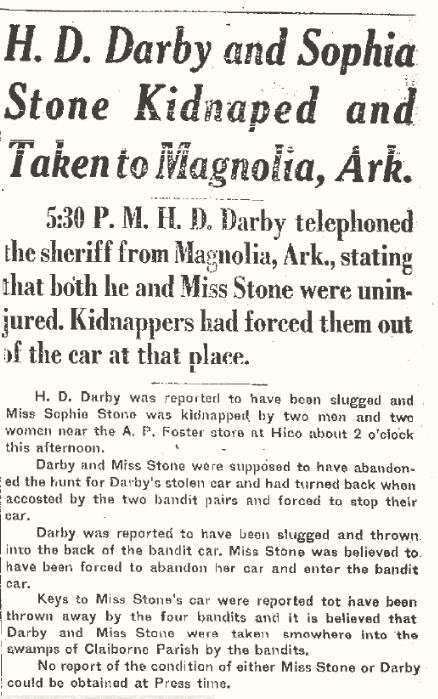 H. D. Darby and Sophia Stone Kidnaped and Taken to Magnolia, Ark.

5:30 P. M. H. D. Darby telephoned the sheriff from Magnolia, Ark., stating that both he and Miss Stone were uninjured. Kidnappers had forced them out of the car at that place.

H. D. Darby was reported to have been slugged and Miss Sophie Stone was kidnapped by two men and two women near the A. P. Foster store at Hico about 2 o'clock this afternoon.

Darby and Miss Stone were supposed to have abandoned the hunt for Darby's stolen car and had turned back when accosted by the two bandit pairs and forced to stop their car.

Darby was reported to have been slugged and thrown into the back of the bandit car. Miss Stone was believed to have been forced to abandon her car and enter the bandit car.

Keys to Miss Stone's car were reported tot have been thrown away by the four bandits and it is believed that Darby and Miss Stone were taken smowhere into the swamps of Claiborne Parish by the bandits.

No report of the condition of either Miss Stone or Darby could be obtained at Press time.